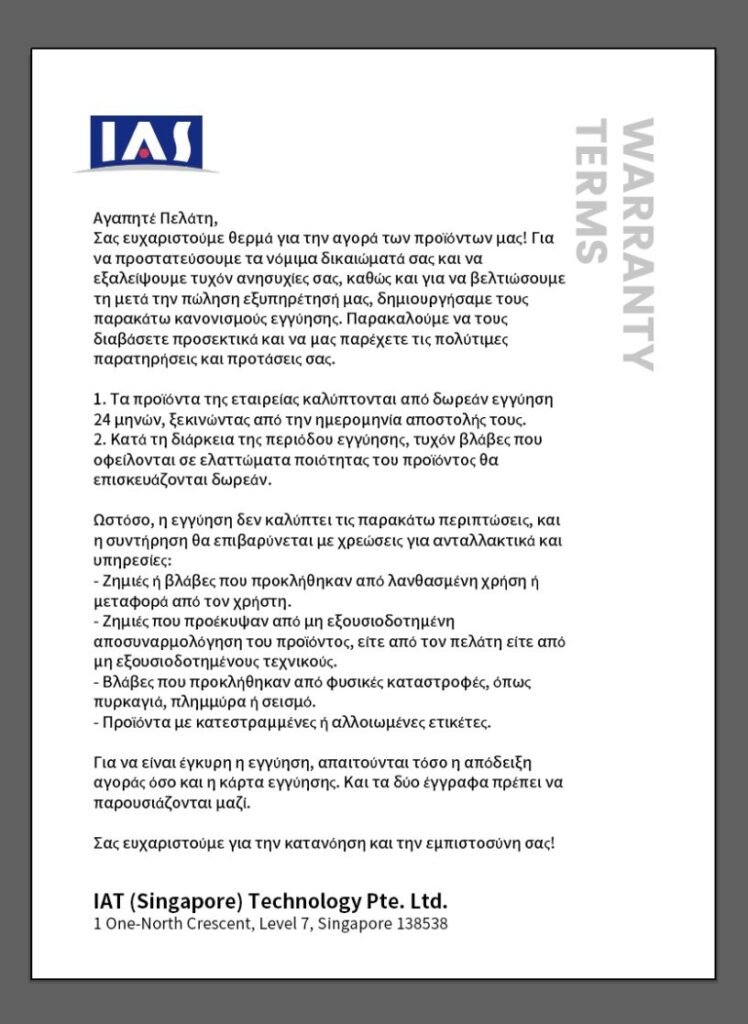 IAS

WARRANTY TERMS

Αγαπητέ Πελάτη,
Σας ευχαριστούμε θερμά για την αγορά των προϊόντων μας! Για να προστατεύσουμε τα νόμιμα δικαιώματά σας και να εξαλείψουμε τυχόν ανησυχίες σας, καθώς και για να βελτιώσουμε τη μετά την πώληση εξυπηρέτησή μας, δημιουργήσαμε τους παρακάτω κανονισμούς εγγύησης. Παρακαλούμε να τους διαβάσετε προσεκτικά και να μας παρέχετε τις πολύτιμες παρατηρήσεις και προτάσεις σας.

1. Τα προϊόντα της εταιρείας καλύπτονται από δωρεάν εγγύηση 24 μηνών, ξεκινώντας από την ημερομηνία αποστολής τους.
2. Κατά τη διάρκεια της περιόδου εγγύησης, τυχόν βλάβες που οφείλονται σε ελαττώματα ποιότητας του προϊόντος θα επισκευάζονται δωρεάν.

Ωστόσο, η εγγύηση δεν καλύπτει τις παρακάτω περιπτώσεις, και η συντήρηση θα επιβαρύνεται με χρεώσεις για ανταλλακτικά και υπηρεσίες:
- Ζημιές ή βλάβες που προκλήθηκαν από λανθασμένη χρήση ή μεταφορά από τον χρήστη.
- Ζημιές που προέκυψαν από μη εξουσιοδοτημένη αποσυναρμολόγηση του προϊόντος, είτε από τον πελάτη είτε από μη εξουσιοδοτημένους τεχνικούς.
- Βλάβες που προκλήθηκαν από φυσικές καταστροφές, όπως πυρκαγιά, πλημμύρα ή σεισμό.
- Προϊόντα με κατεστραμμένες ή αλλοιωμένες ετικέτες.

Για να είναι έγκυρη η εγγύηση, απαιτούνται τόσο η απόδειξη αγοράς όσο και η κάρτα εγγύησης. Και τα δύο έγγραφα πρέπει να παρουσιάζονται μαζί.

Σας ευχαριστούμε για την κατανόηση και την εμπιστοσύνη σας!

IAT (Singapore) Technology Pte. Ltd.
1 One-North Crescent, Level 7, Singapore 138538